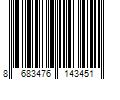 8 683476 143451